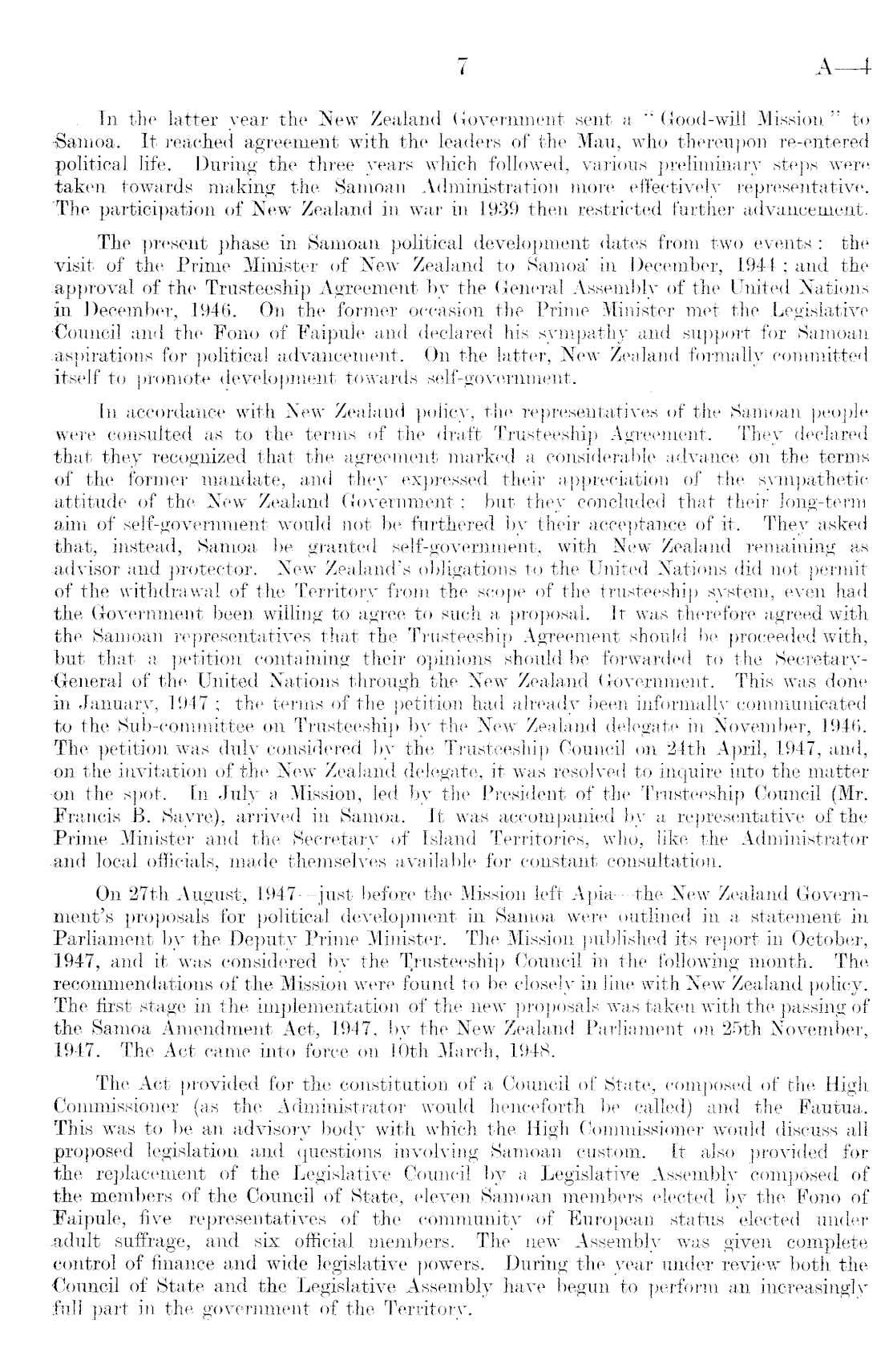 7 A—4

In the latter year the New Zealand Government sent a "Good-will Mission" to Samoa. It reached agreement with the leaders of the Mau, who thereupon re-entered political life. During the three years which followed, various preliminary steps were taken towards making the Samoan Administration more effectively representative. The participation of New Zealand in war in 1939 then restricted further advancement.

The present phase in Samoan political development dates from two events: the visit of the Prime Minister of New Zealand to Samoa in December, 1944; and the approval of the Trusteeship Agreement by the General Assembly of the United Nations in December, 1946. On the former occasion the Prime Minister met the Legislative Council and the Fono of Faipule and declared his sympathy and support for Samoan aspirations for political advancement. On the latter, New Zealand formally committed itself to promote development towards self-government.

In accordance with New Zealand policy, the representatives of the Samoan people were consulted as to the terms of the draft Trusteeship Agreement. They declared that they recognized that the agreement marked a considerable advance on the terms of the former mandate, and they expressed their appreciation of the sympathetic attitude of the New Zealand Government; but they concluded that their long-term aim of self-government would not be furthered by their acceptance of it. They asked that, instead, Samoa be granted self-government, with New Zealand remaining as advisor and protector. New Zealand's obligations to the United Nations did not permit of the withdrawal of the Territory from the scope of the trusteeship system, even had the Government been willing to agree to such a proposal. It was therefore agreed with the Samoan representatives that the Trusteeship Agreement should be proceeded with, but that a petition containing their opinions should be forwarded to the Secretary-General of the United Nations through the New Zealand Government. This was done in January, 1947; the terms of the petition had already been informally communicated to the Sub-committee on Trusteeship by the New Zealand delegate in November, 1946. The petition was duly considered by the Trusteeship Council on 24th April, 1947, and, on the invitation of the New Zealand delegate, it was resolved to inquire into the matter on the spot. In July a Mission, led by the President of the Trusteeship Council (Mr. Francis B. Sayre), arrived in Samoa. It was accompanied by a representative of the Prime Minister and the Secretary of Island Territories, who, like the Administrator and local officials, made themselves available for constant consultation.

On 27th August, 1947—just before the Mission left Apia—the New Zealand Government's proposals for political development in Samoa were outlined in a statement in Parliament by the Deputy Prime Minister. The Mission published its report in October, 1947, and it was considered by the Trusteeship Council in the following month. The recommendations of the Mission were found to be closely in line with New Zealand policy. The first stage in the implementation of the new proposals was taken with the passing of the Samoa Amendment Act, 1947, by the New Zealand Parliament on 25th November, 1947. The Act came into force on 10th March, 1948.

The Act provided for the constitution of a Council of State, composed of the High Commissioner (as the Administrator would henceforth be called) and the Fautua. This was to be an advisory body with which the High Commissioner would discuss all proposed legislation and questions involving Samoan custom. It also provided for the replacement of the Legislative Council by a Legislative Assembly composed of the members of the Council of State, eleven Samoan members elected by the Fono of Faipule, five representatives of the community of European status elected under adult suffrage, and six official members. The new Assembly was given complete control of finance and wide legislative powers. During the year under review both the Council of State and the Legislative Assembly have begun to perform an increasingly full part in the government of the Territory.